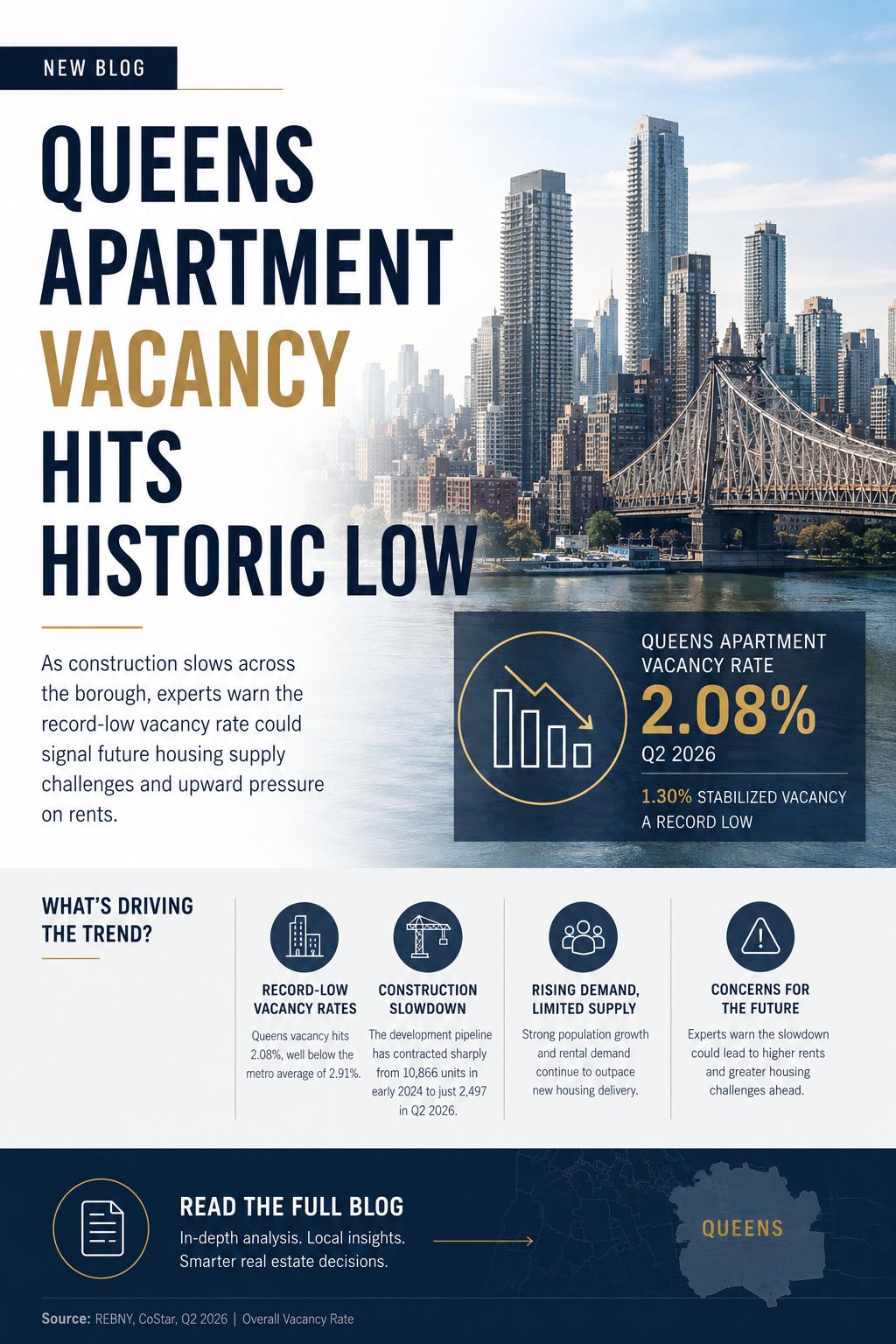 NEW BLOG

QUEENS APARTMENT VACANCY HITS HISTORIC LOW

As construction slows across the borough, experts warn the record-low vacancy rate could signal future housing supply challenges and upward pressure on rents.

QUEENS APARTMENT VACANCY RATE
2.08%
Q2 2026
1.30% STABILIZED VACANCY
A RECORD LOW

WHAT'S DRIVING THE TREND?

RECORD-LOW VACANCY RATES
Queens vacancy hits 2.08%, well below the metro average of 2.91%.

CONSTRUCTION SLOWDOWN
The development pipeline has contracted sharply from 10,866 units in early 2024 to just 2,497 in Q2 2026.

RISING DEMAND, LIMITED SUPPLY
Strong population growth and rental demand continue to outpace new housing delivery.

CONCERNS FOR THE FUTURE
Experts warn the slowdown could lead to higher rents and greater housing challenges ahead.

READ THE FULL BLOG
In-depth analysis. Local insights.
Smarter real estate decisions.

QUEENS

Source: REBNY, CoStar, Q2 2026 | Overall Vacancy Rate